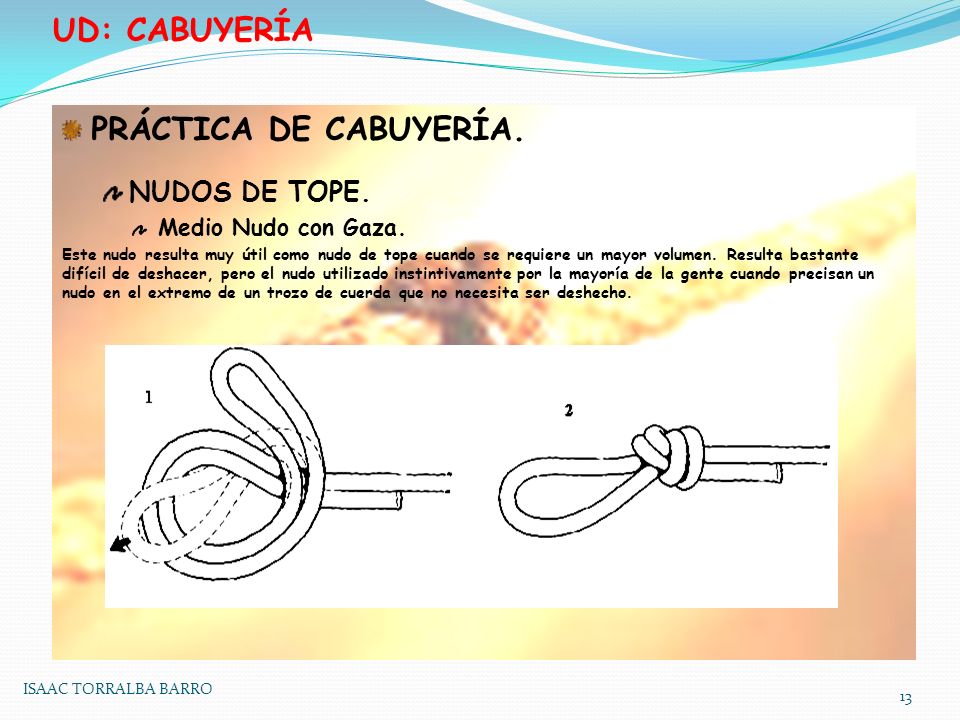 UD: CABUYERÍA

PRÁCTICA DE CABUYERÍA.

NUDOS DE TOPE.

Medio Nudo con Gaza.

Este nudo resulta muy útil como nudo de tope cuando se requiere un mayor volumen. Resulta bastante difícil de deshacer, pero el nudo utilizado instintivamente por la mayoría de la gente cuando precisan un nudo en el extremo de un trozo de cuerda que no necesita ser deshecho.

1

2

ISAAC TORRALBA BARRO

13